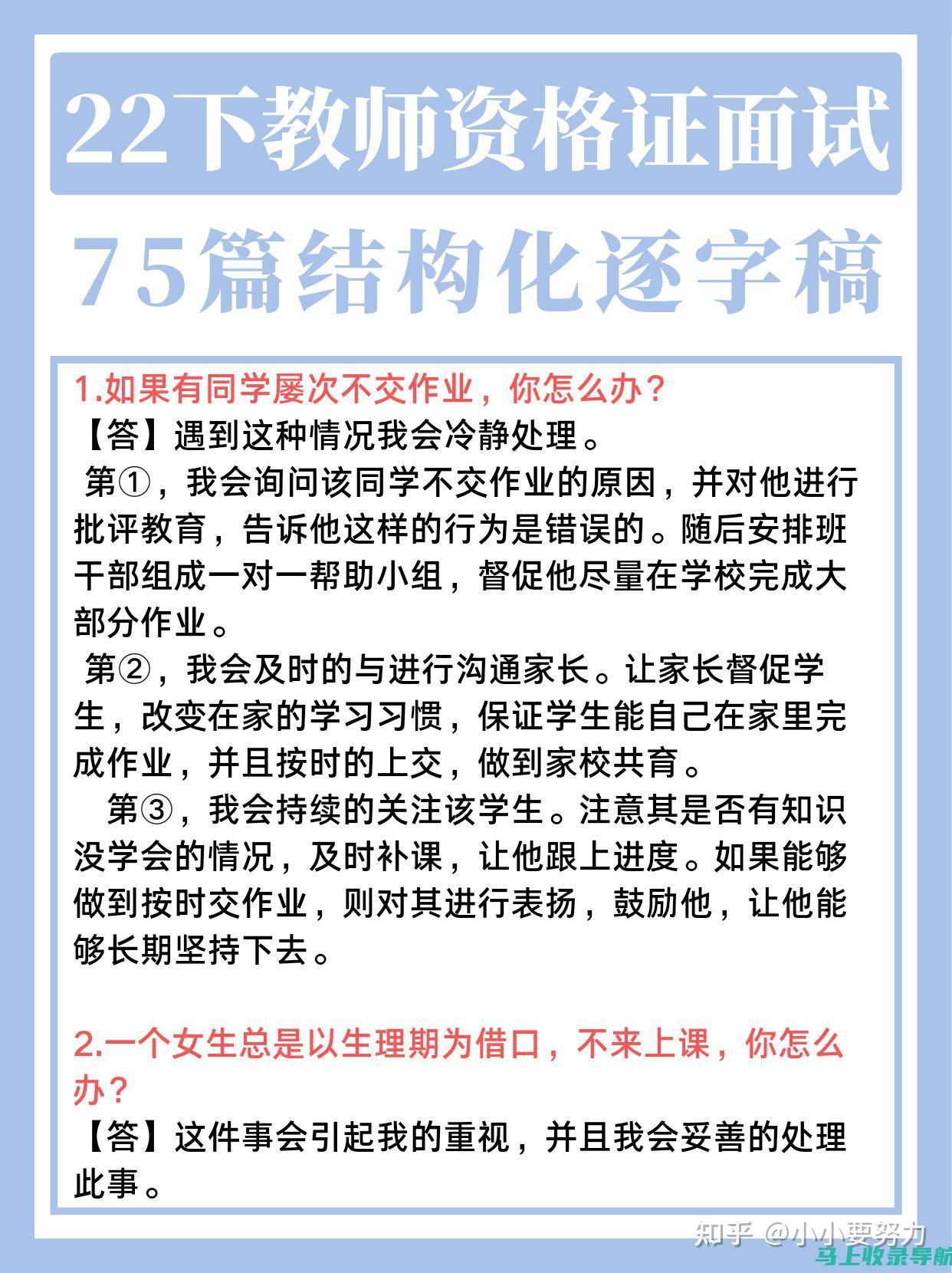 22下教师资格证面试

75篇结构化逐字稿

1.如果有同学屡次不交作业，你怎么办？
【答】遇到这种情况我会冷静处理。
第①，我会询问该同学不交作业的原因，并对他进行批评教育，告诉他这样的行为是错误的。随后安排班干部组成一对一帮助小组，督促他尽量在学校完成大部分作业。
第②，我会及时的与进行沟通家长。让家长督促学生，改变在家的学习习惯，保证学生能自己在家里完成作业，并且按时的上交，做到家校共育。
第③，我会持续的关注该学生。注意其是否有知识没学会的情况，及时补课，让他跟上进度。如果能够做到按时交作业，则对其进行表扬，鼓励他，让他能够长期坚持下去。

2.一个女生总是以生理期为借口，不来上课，你怎么办？
【答】这件事会引起我的重视，并且我会妥善的处理此事。

知乎 @小小要努力
马上收录导航